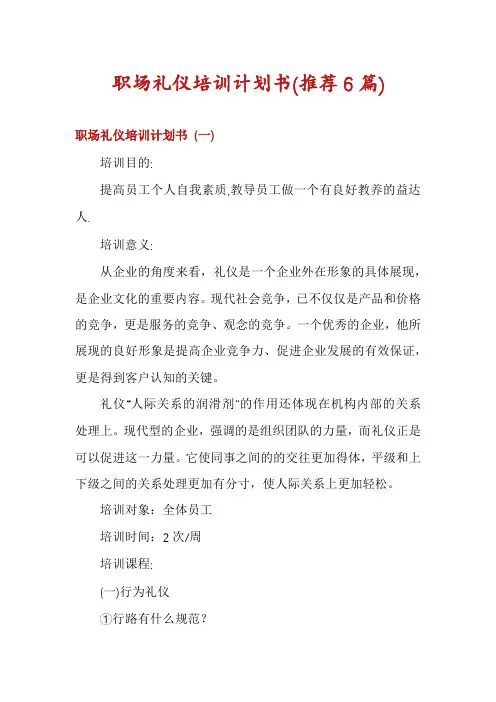 职场礼仪培训计划书(推荐6篇)

职场礼仪培训计划书 (一)

培训目的:

提高员工个人自我素质,教导员工做一个有良好教养的益达人.

培训意义:

从企业的角度来看，礼仪是一个企业外在形象的具体展现，是企业文化的重要内容。现代社会竞争，已不仅仅是产品和价格的竞争，更是服务的竞争、观念的竞争。一个优秀的企业，他所展现的良好形象是提高企业竞争力、促进企业发展的有效保证，更是得到客户认知的关键。

礼仪"人际关系的润滑剂"的作用还体现在机构内部的关系处理上。现代型的企业，强调的是组织团队的力量，而礼仪正是可以促进这一力量。它使同事之间的的交往更加得体，平级和上下级之间的关系处理更加有分寸，使人际关系上更加轻松。

培训对象：全体员工

培训时间：2次/周

培训课程:

(一)行为礼仪

①行路有什么规范?